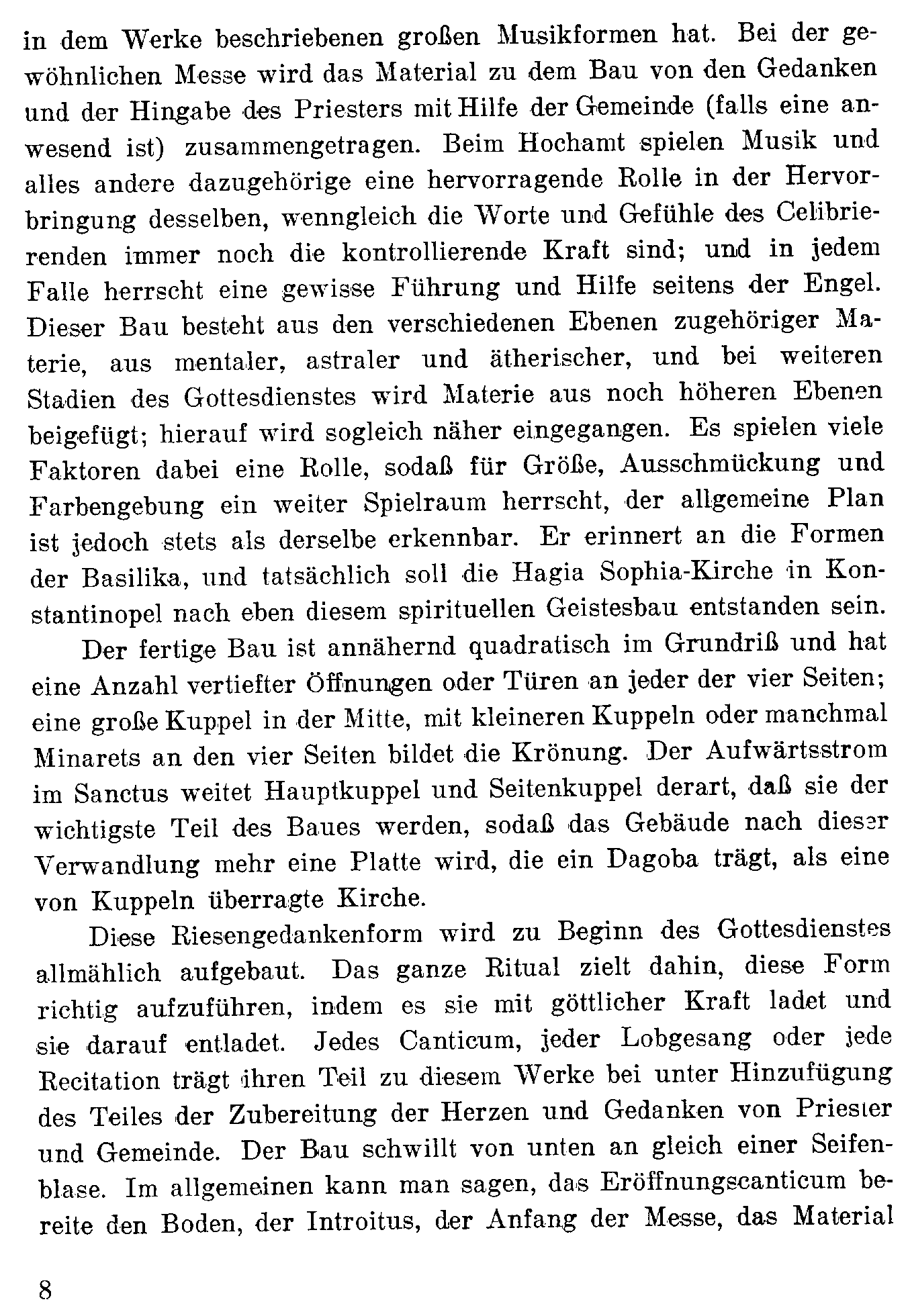 in dem Werke beschriebenen großen Musikformen hat. Bei der gewöhnlichen Messe wird das Material zu dem Bau von den Gedanken und der Hingabe des Priesters mit Hilfe der Gemeinde (falls eine anwesend ist) zusammengetragen. Beim Hochamt spielen Musik und alles andere dazugehörige eine hervorragende Rolle in der Hervorbringung desselben, wenngleich die Worte und Gefühle des Celibrierenden immer noch die kontrollierende Kraft sind; und in jedem Falle herrscht eine gewisse Führung und Hilfe seitens der Engel. Dieser Bau besteht aus den verschiedenen Ebenen zugehöriger Materie, aus mentaler, astraler und ätherischer, und bei weiteren Stadien des Gottesdienstes wird Materie aus noch höheren Ebenen beigefügt; hierauf wird sogleich näher eingegangen. Es spielen viele Faktoren dabei eine Rolle, sodaß für Größe, Ausschmückung und Farbengebung ein weiter Spielraum herrscht, der allgemeine Plan ist jedoch stets als derselbe erkennbar. Er erinnert an die Formen der Basilika, und tatsächlich soll die Hagia Sophia-Kirche in Konstantinopel nach eben diesem spirituellen Geistesbau entstanden sein.

Der fertige Bau ist annähernd quadratisch im Grundriß und hat eine Anzahl vertiefter Öffnungen oder Türen an jeder der vier Seiten; eine große Kuppel in der Mitte, mit kleineren Kuppeln oder manchmal Minarets an den vier Seiten bildet die Krönung. Der Aufwärtsstrom im Sanctus weitet Hauptkuppel und Seitenkuppel derart, daß sie der wichtigste Teil des Baues werden, sodaß das Gebäude nach dieser Verwandlung mehr eine Platte wird, die ein Dagoba trägt, als eine von Kuppeln überragte Kirche.

Diese Riesengedankenform wird zu Beginn des Gottesdienstes allmählich aufgebaut. Das ganze Ritual zielt dahin, diese Form richtig aufzuführen, indem es sie mit göttlicher Kraft ladet und sie darauf entladet. Jedes Canticum, jeder Lobgesang oder jede Recitation trägt ihren Teil zu diesem Werke bei unter Hinzufügung des Teiles der Zubereitung der Herzen und Gedanken von Priester und Gemeinde. Der Bau schwillt von unten an gleich einer Seifenblase. Im allgemeinen kann man sagen, das Eröffnungscanticum bereite den Boden, der Introitus, der Anfang der Messe, das Material

8